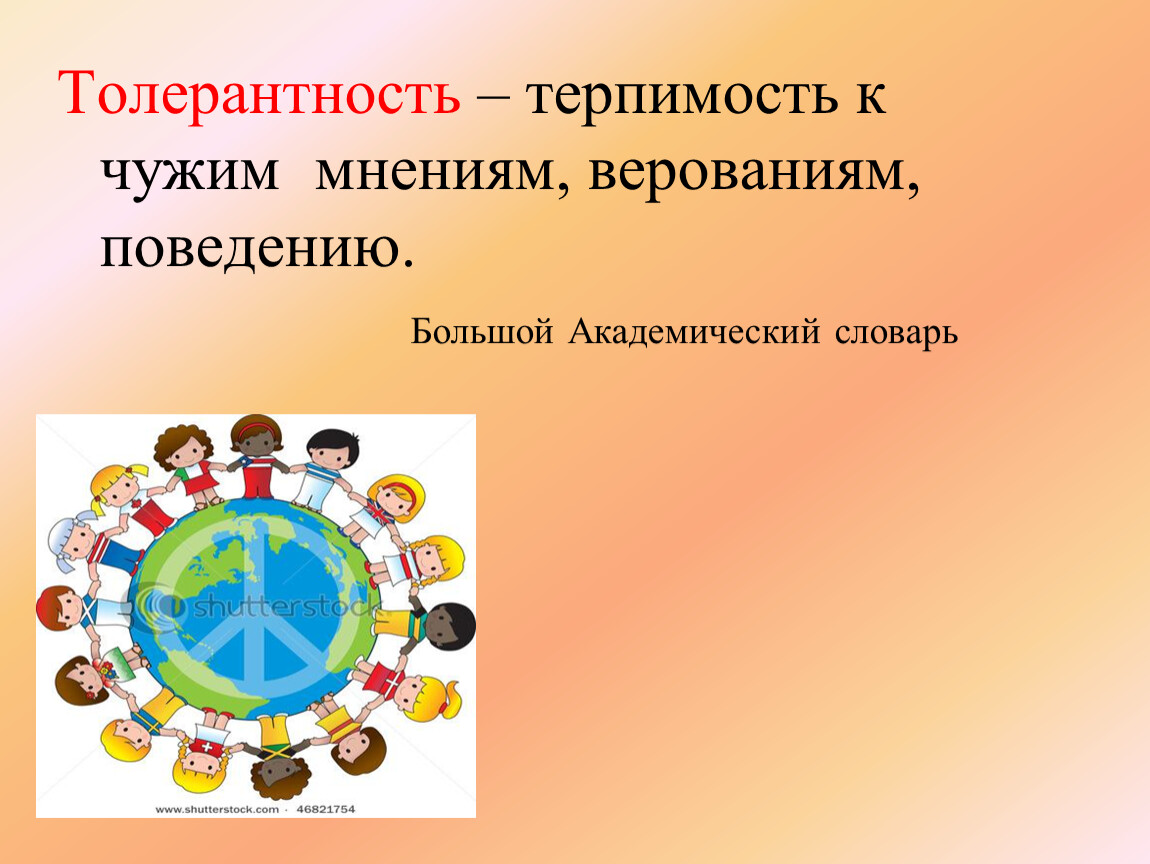 Толерантность – терпимость к чужим мнениям, верованиям, поведению.

Большой Академический словарь

shutterstock

www.shutterstock.com · 46821754